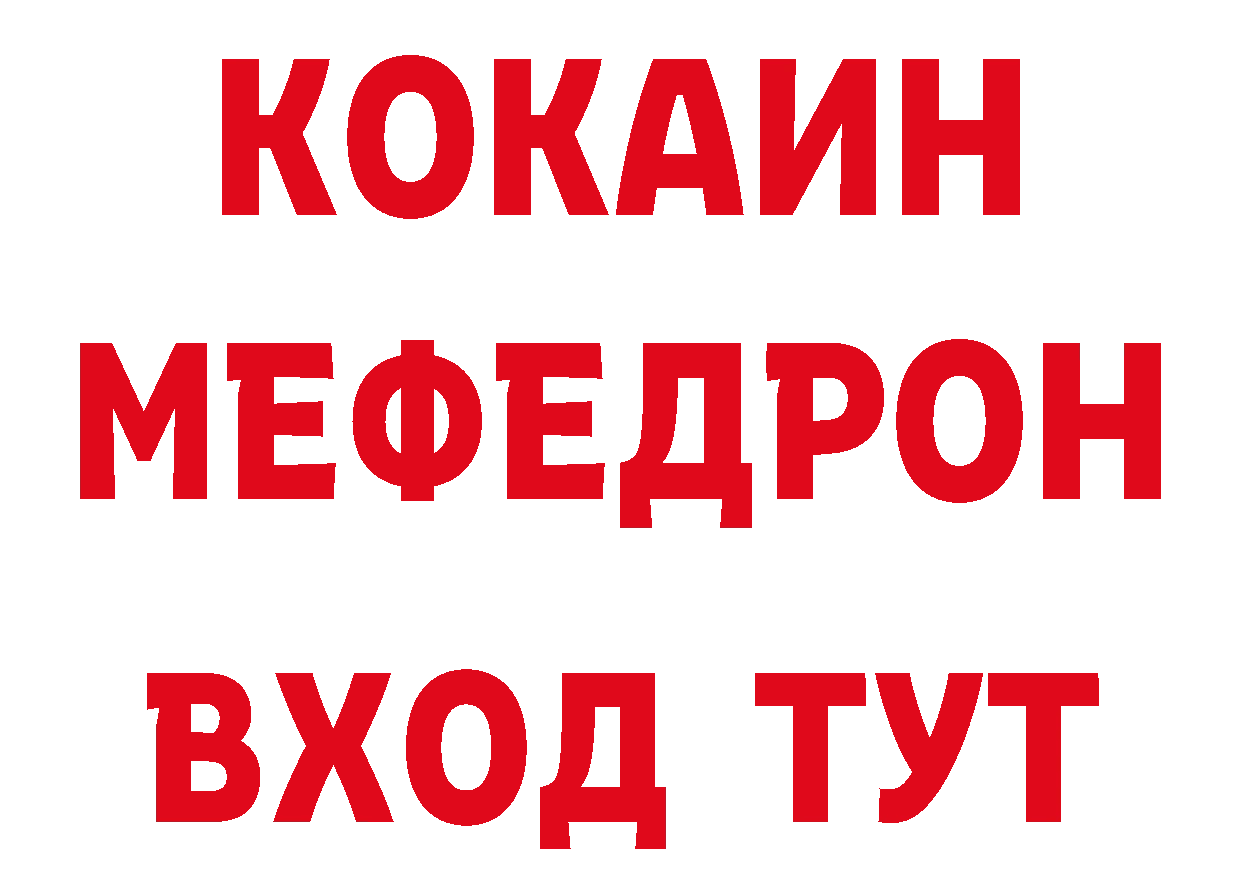 КОКАИН
МЕФЕДРОН
ВХОД ТУТ